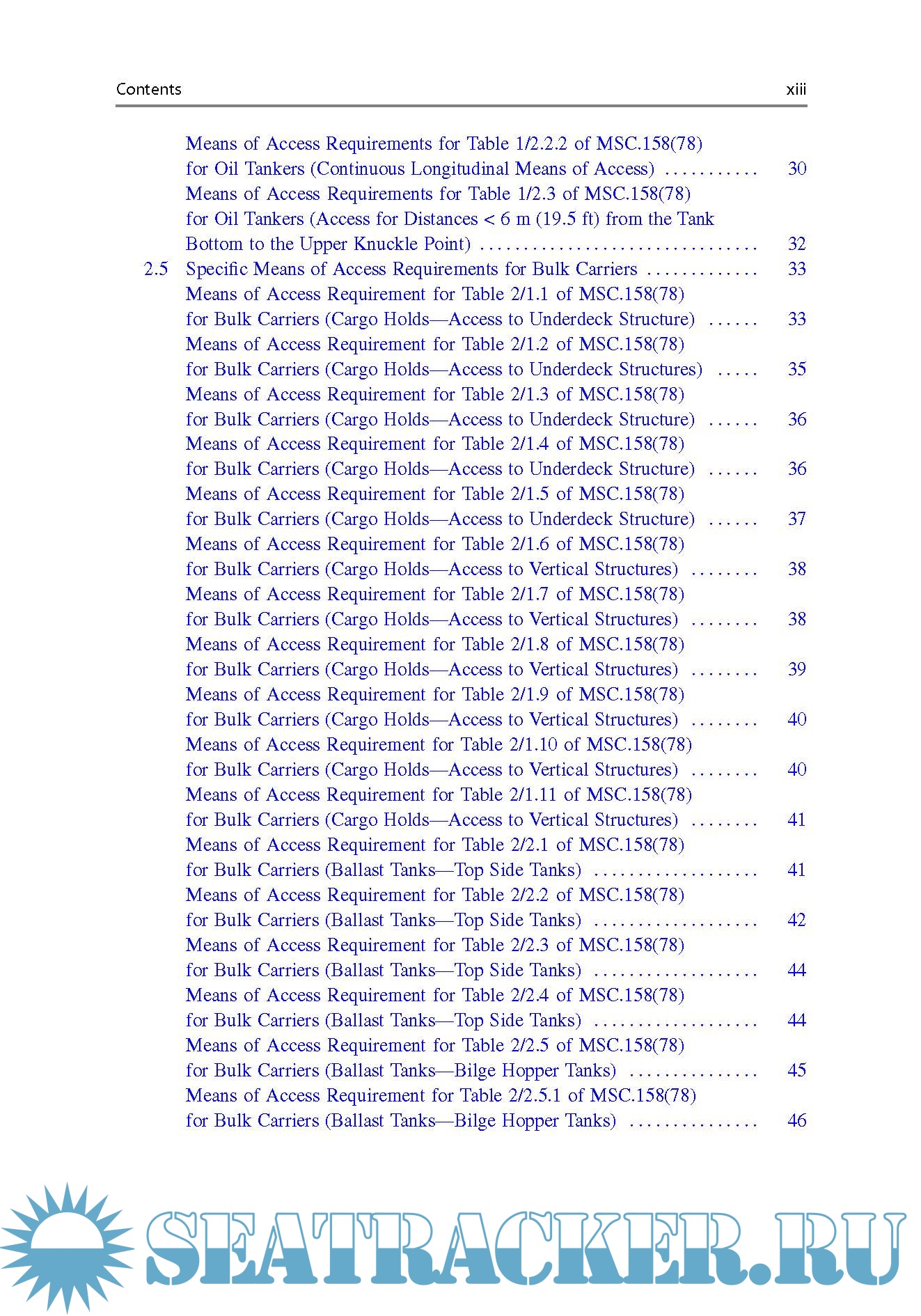 Contents xiii

Means of Access Requirements for Table 1/2.2.2 of MSC.158(78) for Oil Tankers (Continuous Longitudinal Means of Access) . . . . . . . . . . . 30
Means of Access Requirements for Table 1/2.3 of MSC.158(78) for Oil Tankers (Access for Distances < 6 m (19.5 ft) from the Tank Bottom to the Upper Knuckle Point) . . . . . . . . . . . . . . . . . . . . . . . . . . . . . . . 32
2.5 Specific Means of Access Requirements for Bulk Carriers . . . . . . . . . . . . . 33
Means of Access Requirement for Table 2/1.1 of MSC.158(78) for Bulk Carriers (Cargo Holds—Access to Underdeck Structure) . . . . . . 33
Means of Access Requirement for Table 2/1.2 of MSC.158(78) for Bulk Carriers (Cargo Holds—Access to Underdeck Structures) . . . . . 35
Means of Access Requirement for Table 2/1.3 of MSC.158(78) for Bulk Carriers (Cargo Holds—Access to Underdeck Structure) . . . . . . 36
Means of Access Requirement for Table 2/1.4 of MSC.158(78) for Bulk Carriers (Cargo Holds—Access to Underdeck Structure) . . . . . . 36
Means of Access Requirement for Table 2/1.5 of MSC.158(78) for Bulk Carriers (Cargo Holds—Access to Underdeck Structure) . . . . . . 37
Means of Access Requirement for Table 2/1.6 of MSC.158(78) for Bulk Carriers (Cargo Holds—Access to Vertical Structures) . . . . . . . . 38
Means of Access Requirement for Table 2/1.7 of MSC.158(78) for Bulk Carriers (Cargo Holds—Access to Vertical Structures) . . . . . . . . 38
Means of Access Requirement for Table 2/1.8 of MSC.158(78) for Bulk Carriers (Cargo Holds—Access to Vertical Structures) . . . . . . . . 39
Means of Access Requirement for Table 2/1.9 of MSC.158(78) for Bulk Carriers (Cargo Holds—Access to Vertical Structures) . . . . . . . . 40
Means of Access Requirement for Table 2/1.10 of MSC.158(78) for Bulk Carriers (Cargo Holds—Access to Vertical Structures) . . . . . . . . 40
Means of Access Requirement for Table 2/1.11 of MSC.158(78) for Bulk Carriers (Cargo Holds—Access to Vertical Structures) . . . . . . . . 41
Means of Access Requirement for Table 2/2.1 of MSC.158(78) for Bulk Carriers (Ballast Tanks—Top Side Tanks) . . . . . . . . . . . . . . . . . . . 41
Means of Access Requirement for Table 2/2.2 of MSC.158(78) for Bulk Carriers (Ballast Tanks—Top Side Tanks) . . . . . . . . . . . . . . . . . . . 42
Means of Access Requirement for Table 2/2.3 of MSC.158(78) for Bulk Carriers (Ballast Tanks—Top Side Tanks) . . . . . . . . . . . . . . . . . . . 44
Means of Access Requirement for Table 2/2.4 of MSC.158(78) for Bulk Carriers (Ballast Tanks—Top Side Tanks) . . . . . . . . . . . . . . . . . . . 44
Means of Access Requirement for Table 2/2.5 of MSC.158(78) for Bulk Carriers (Ballast Tanks—Bilge Hopper Tanks) . . . . . . . . . . . . . . . 45
Means of Access Requirement for Table 2/2.5.1 of MSC.158(78) for Bulk Carriers (Ballast Tanks—Bilge Hopper Tanks) . . . . . . . . . . . . . . . 46

SEATRACKER.RU